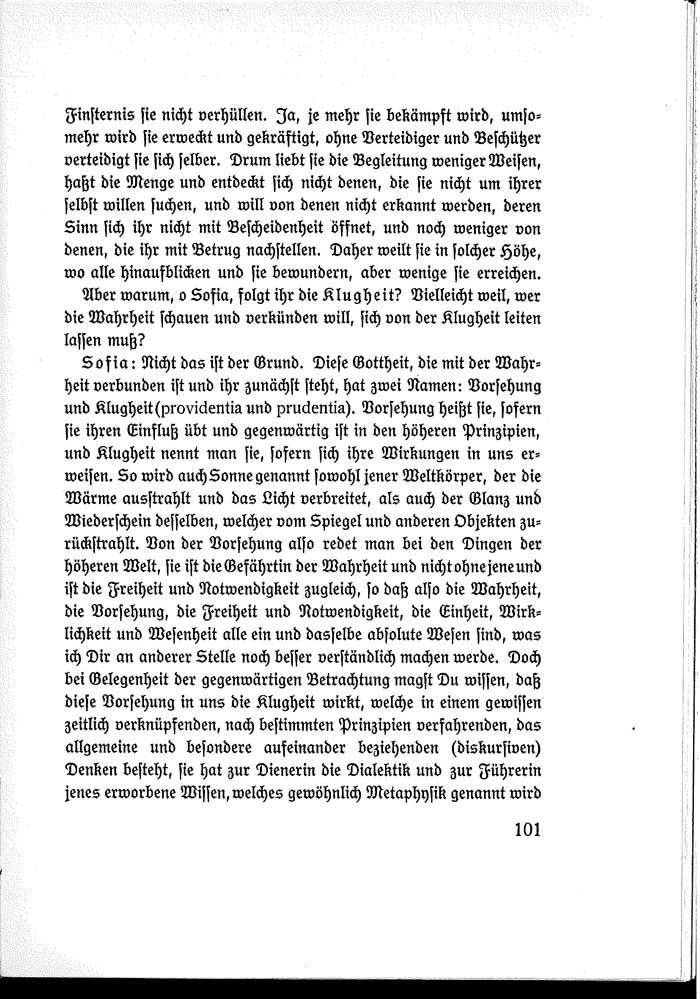 Finsternis sie nicht verhüllen. Ja, je mehr sie bekämpft wird, umsomehr wird sie erweckt und gekräftigt, ohne Verteidiger und Beschützer verteidigt sie sich selber. Drum liebt sie die Begleitung weniger Weisen, haßt die Menge und entdeckt sich nicht denen, die sie nicht um ihrer selbst willen suchen, und will von denen nicht erkannt werden, deren Sinn sich ihr nicht mit Bescheidenheit öffnet, und noch weniger von denen, die ihr mit Betrug nachstellen. Daher weilt sie in solcher Höhe, wo alle hinaufblicken und sie bewundern, aber wenige sie erreichen.

Aber warum, o Sofia, folgt ihr die Klugheit? Vielleicht weil, wer die Wahrheit schauen und verkünden will, sich von der Klugheit leiten lassen muß?

Sofia: Nicht das ist der Grund. Diese Gottheit, die mit der Wahrheit verbunden ist und ihr zunächst steht, hat zwei Namen: Vorsehung und Klugheit (providentia und prudentia). Vorsehung heißt sie, sofern sie ihren Einfluß übt und gegenwärtig ist in den höheren Prinzipien, und Klugheit nennt man sie, sofern sich ihre Wirkungen in uns erweisen. So wird auch Sonne genannt sowohl jener Weltkörper, der die Wärme ausstrahlt und das Licht verbreitet, als auch der Glanz und Wiederschein desselben, welcher vom Spiegel und anderen Objekten zurückstrahlt. Von der Vorsehung also redet man bei den Dingen der höheren Welt, sie ist die Gefährtin der Wahrheit und nicht ohne jene und ist die Freiheit und Notwendigkeit zugleich, so daß also die Wahrheit, die Vorsehung, die Freiheit und Notwendigkeit, die Einheit, Wirklichkeit und Wesenheit alle ein und dasselbe absolute Wesen sind, was ich Dir an anderer Stelle noch besser verständlich machen werde. Doch bei Gelegenheit der gegenwärtigen Betrachtung magst Du wissen, daß diese Vorsehung in uns die Klugheit wirkt, welche in einem gewissen zeitlich verknüpfenden, nach bestimmten Prinzipien verfahrenden, das allgemeine und besondere aufeinander beziehenden (diskursiven) Denken besteht, sie hat zur Dienerin die Dialektik und zur Führerin jenes erworbene Wissen, welches gewöhnlich Metaphysik genannt wird

101